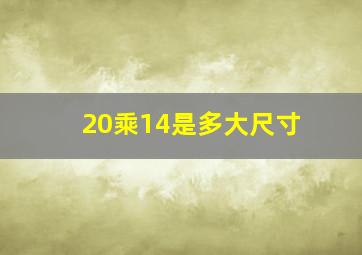 20乘14是多大尺寸